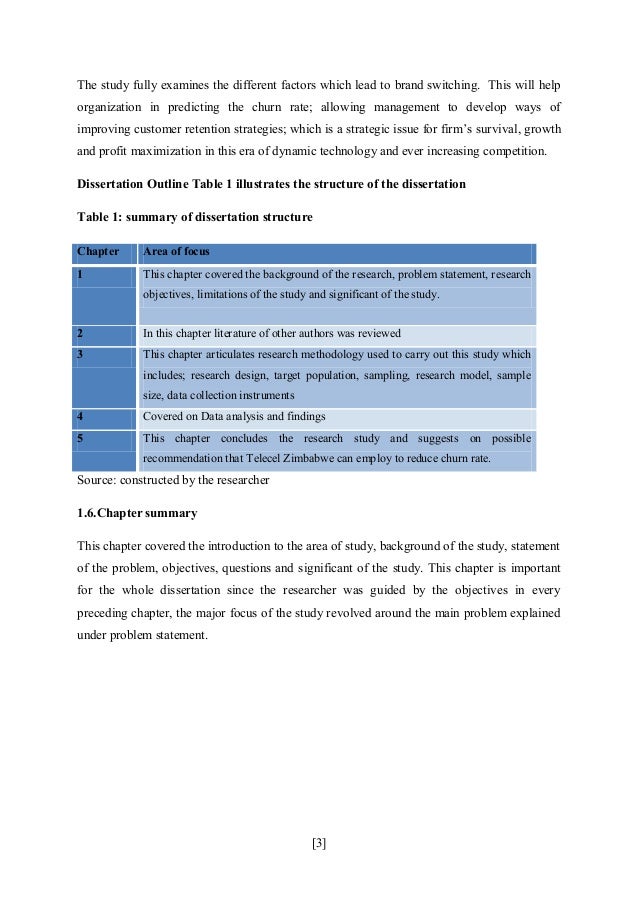 The study fully examines the different factors which lead to brand switching. This will help organization in predicting the churn rate; allowing management to develop ways of improving customer retention strategies; which is a strategic issue for firm's survival, growth and profit maximization in this era of dynamic technology and ever increasing competition.

Dissertation Outline Table 1 illustrates the structure of the dissertation

Table 1: summary of dissertation structure

| Chapter | Area of focus |
|---|---|
| 1 | This chapter covered the background of the research, problem statement, research objectives, limitations of the study and significant of the study. |
| 2 | In this chapter literature of other authors was reviewed |
| 3 | This chapter articulates research methodology used to carry out this study which includes; research design, target population, sampling, research model, sample size, data collection instruments |
| 4 | Covered on Data analysis and findings |
| 5 | This chapter concludes the research study and suggests on possible recommendation that Telecel Zimbabwe can employ to reduce churn rate. |

Source: constructed by the researcher

1.6.Chapter summary

This chapter covered the introduction to the area of study, background of the study, statement of the problem, objectives, questions and significant of the study. This chapter is important for the whole dissertation since the researcher was guided by the objectives in every preceding chapter, the major focus of the study revolved around the main problem explained under problem statement.

[3]